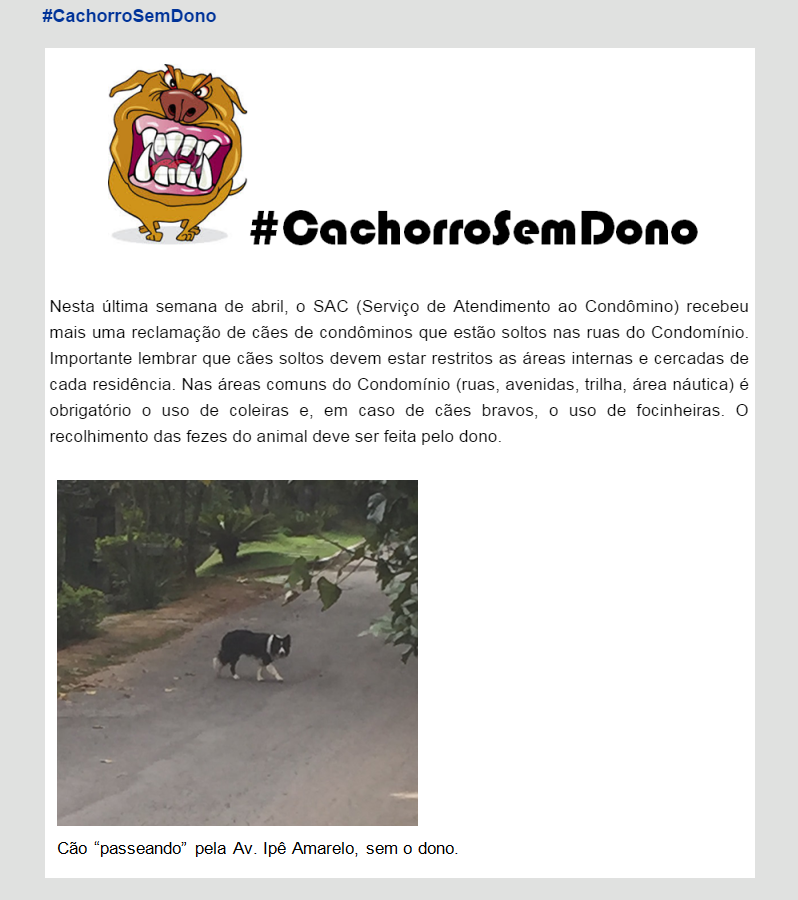 #CachorroSemDono

#CachorroSemDono

Nesta última semana de abril, o SAC (Serviço de Atendimento ao Condômino) recebeu mais uma reclamação de cães de condôminos que estão soltos nas ruas do Condomínio. Importante lembrar que cães soltos devem estar restritos as áreas internas e cercadas de cada residência. Nas áreas comuns do Condomínio (ruas, avenidas, trilha, área náutica) é obrigatório o uso de coleiras e, em caso de cães bravos, o uso de focinheiras. O recolhimento das fezes do animal deve ser feita pelo dono.

Cão “passeando” pela Av. Ipê Amarelo, sem o dono.